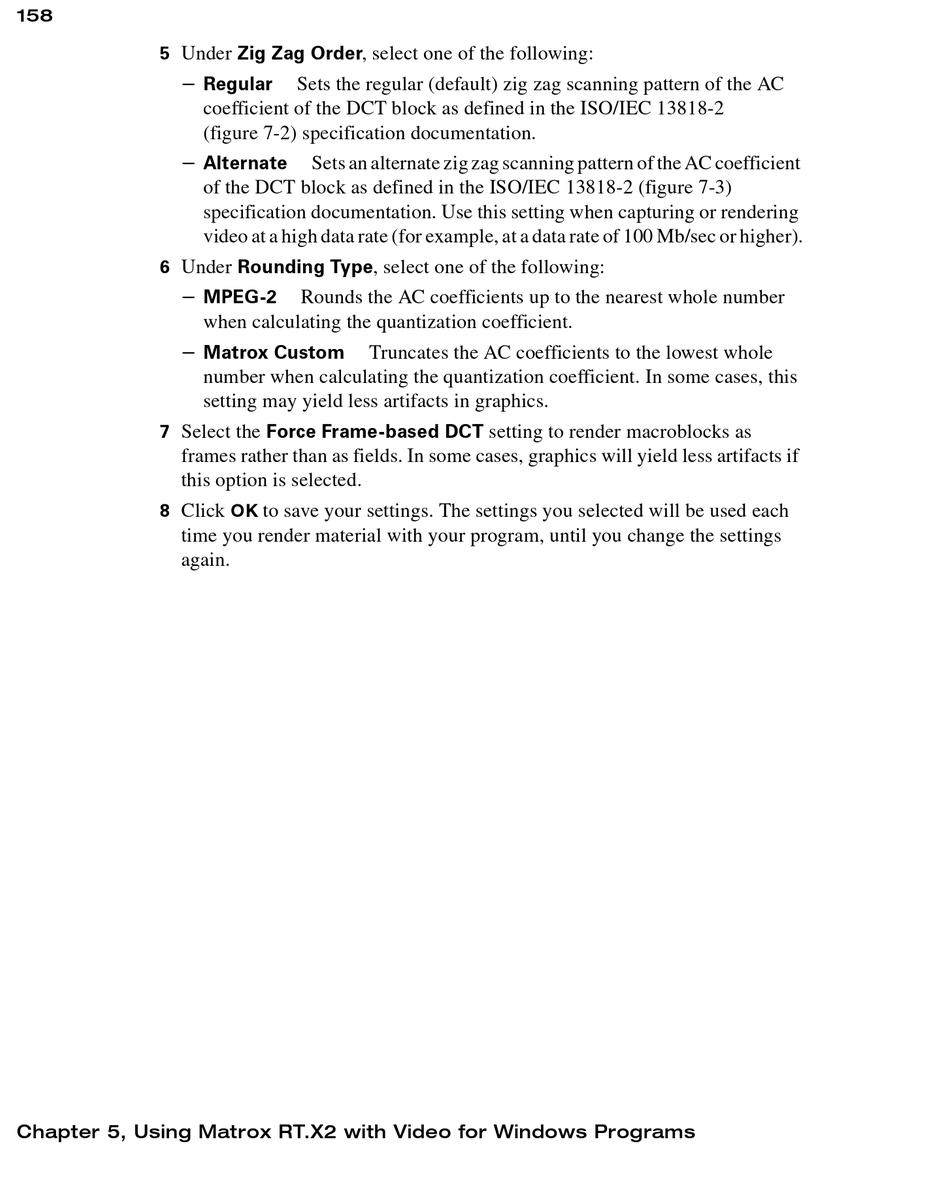 158

5 Under Zig Zag Order, select one of the following:

– Regular Sets the regular (default) zig zag scanning pattern of the AC coefficient of the DCT block as defined in the ISO/IEC 13818-2 (figure 7-2) specification documentation.

– Alternate Sets an alternate zig zag scanning pattern of the AC coefficient of the DCT block as defined in the ISO/IEC 13818-2 (figure 7-3) specification documentation. Use this setting when capturing or rendering video at a high data rate (for example, at a data rate of 100 Mb/sec or higher).

6 Under Rounding Type, select one of the following:

– MPEG-2 Rounds the AC coefficients up to the nearest whole number when calculating the quantization coefficient.

– Matrox Custom Truncates the AC coefficients to the lowest whole number when calculating the quantization coefficient. In some cases, this setting may yield less artifacts in graphics.

7 Select the Force Frame-based DCT setting to render macroblocks as frames rather than as fields. In some cases, graphics will yield less artifacts if this option is selected.

8 Click OK to save your settings. The settings you selected will be used each time you render material with your program, until you change the settings again.

Chapter 5, Using Matrox RT.X2 with Video for Windows Programs